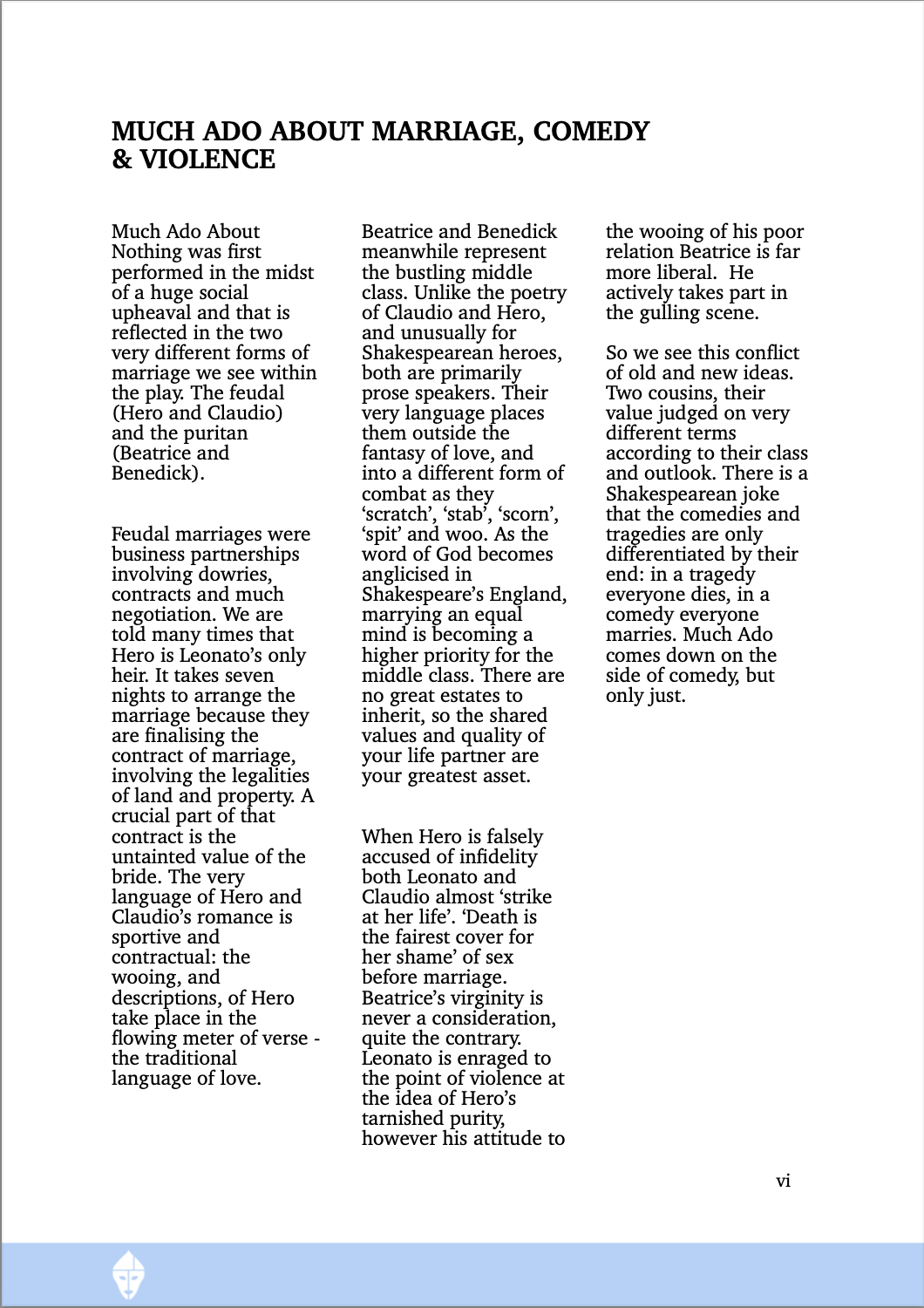 MUCH ADO ABOUT MARRIAGE, COMEDY & VIOLENCE

Much Ado About Nothing was first performed in the midst of a huge social upheaval and that is reflected in the two very different forms of marriage we see within the play. The feudal (Hero and Claudio) and the puritan (Beatrice and Benedick).

Feudal marriages were business partnerships involving dowries, contracts and much negotiation. We are told many times that Hero is Leonato's only heir. It takes seven nights to arrange the marriage because they are finalising the contract of marriage, involving the legalities of land and property. A crucial part of that contract is the untainted value of the bride. The very language of Hero and Claudio's romance is sportive and contractual: the wooing, and descriptions, of Hero take place in the flowing meter of verse - the traditional language of love.

Beatrice and Benedick meanwhile represent the bustling middle class. Unlike the poetry of Claudio and Hero, and unusually for Shakespearean heroes, both are primarily prose speakers. Their very language places them outside the fantasy of love, and into a different form of combat as they 'scratch', 'stab', 'scorn', 'spit' and woo. As the word of God becomes anglicised in Shakespeare's England, marrying an equal mind is becoming a higher priority for the middle class. There are no great estates to inherit, so the shared values and quality of your life partner are your greatest asset.

When Hero is falsely accused of infidelity both Leonato and Claudio almost 'strike at her life'. 'Death is the fairest cover for her shame' of sex before marriage. Beatrice's virginity is never a consideration, quite the contrary. Leonato is enraged to the point of violence at the idea of Hero's tarnished purity, however his attitude to the wooing of his poor relation Beatrice is far more liberal. He actively takes part in the gulling scene.

So we see this conflict of old and new ideas. Two cousins, their value judged on very different terms according to their class and outlook. There is a Shakespearean joke that the comedies and tragedies are only differentiated by their end: in a tragedy everyone dies, in a comedy everyone marries. Much Ado comes down on the side of comedy, but only just.

vi